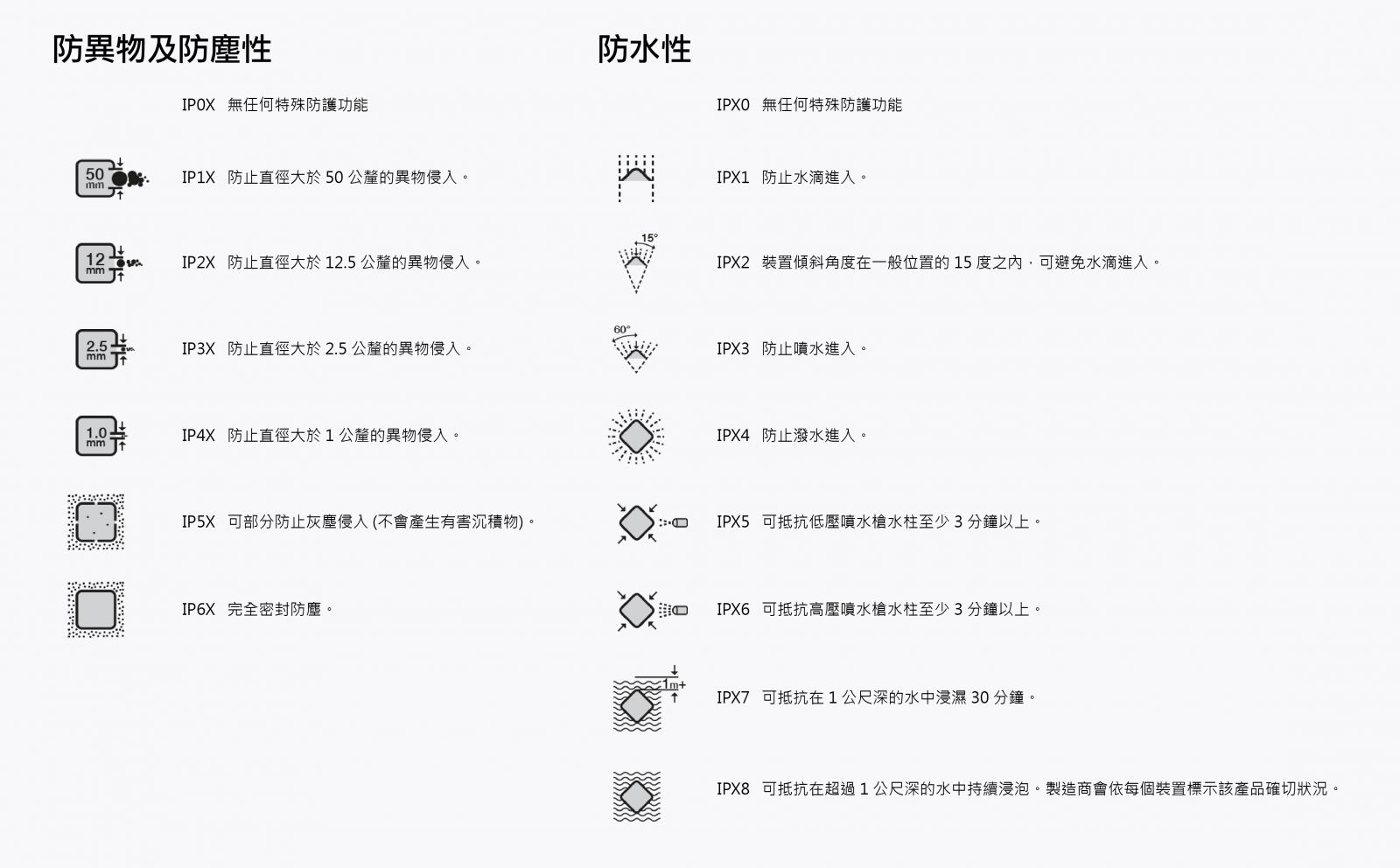 防異物及防塵性

IP0X 無任何特殊防護功能

50 mm

IP1X 防止直徑大於 50 公釐的異物侵入。

12 mm

IP2X 防止直徑大於 12.5 公釐的異物侵入。

2.5 mm

IP3X 防止直徑大於 2.5 公釐的異物侵入。

1.0 mm

IP4X 防止直徑大於 1 公釐的異物侵入。

IP5X 可部分防止灰塵侵入 (不會產生有害沉積物)。

IP6X 完全密封防塵。

防水性

IPX0 無任何特殊防護功能

IPX1 防止水滴進入。

15°

IPX2 裝置傾斜角度在一般位置的 15 度之內，可避免水滴進入。

60°

IPX3 防止噴水進入。

IPX4 防止潑水進入。

IPX5 可抵抗低壓噴水槍水柱至少 3 分鐘以上。

IPX6 可抵抗高壓噴水槍水柱至少 3 分鐘以上。

1m+

IPX7 可抵抗在 1 公尺深的水中浸濕 30 分鐘。

IPX8 可抵抗在超過 1 公尺深的水中持續浸泡。製造商會依每個裝置標示該產品確切狀況。